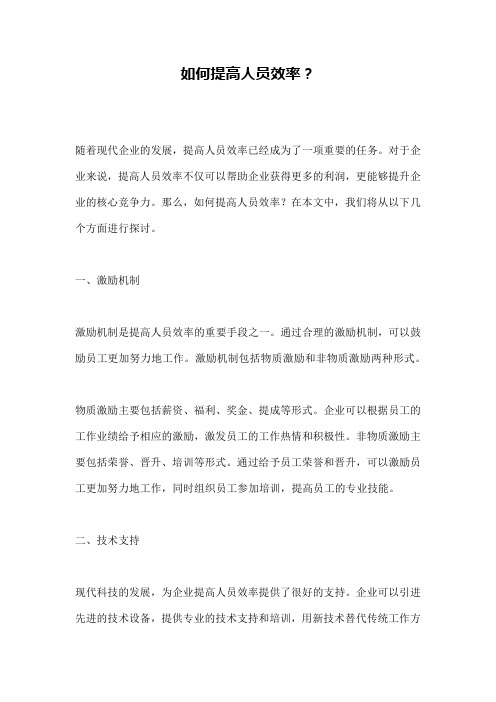 如何提高人员效率？

随着现代企业的发展，提高人员效率已经成为了一项重要的任务。对于企业来说，提高人员效率不仅可以帮助企业获得更多的利润，更能够提升企业的核心竞争力。那么，如何提高人员效率？在本文中，我们将从以下几个方面进行探讨。

一、激励机制

激励机制是提高人员效率的重要手段之一。通过合理的激励机制，可以鼓励员工更加努力地工作。激励机制包括物质激励和非物质激励两种形式。

物质激励主要包括薪资、福利、奖金、提成等形式。企业可以根据员工的工作业绩给予相应的激励，激发员工的工作热情和积极性。非物质激励主要包括荣誉、晋升、培训等形式。通过给予员工荣誉和晋升，可以激励员工更加努力地工作，同时组织员工参加培训，提高员工的专业技能。

二、技术支持

现代科技的发展，为企业提高人员效率提供了很好的支持。企业可以引进先进的技术设备，提供专业的技术支持和培训，用新技术替代传统工作方